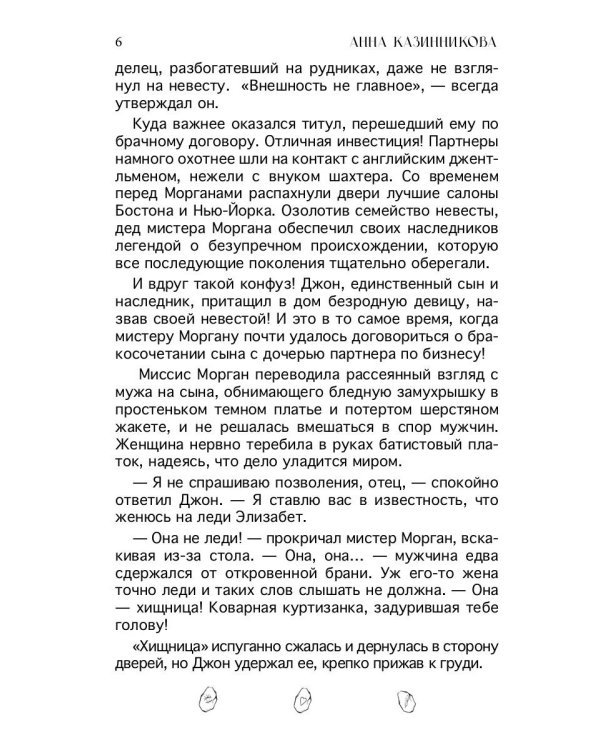 6 АННА КАЗИННИКОВА

делец, разбогатевший на рудниках, даже не взглянул на невесту. «Внешность не главное», — всегда утверждал он.

Куда важнее оказался титул, перешедший ему по брачному договору. Отличная инвестиция! Партнеры намного охотнее шли на контакт с английским джентльменом, нежели с внуком шахтера. Со временем перед Морганами распахнули двери лучшие салоны Бостона и Нью-Йорка. Озолотив семейство невесты, дед мистера Моргана обеспечил своих наследников легендой о безупречном происхождении, которую все последующие поколения тщательно оберегали.

И вдруг такой конфуз! Джон, единственный сын и наследник, притащил в дом безродную девицу, назвав своей невестой! И это в то самое время, когда мистеру Моргану почти удалось договориться о бракосочетании сына с дочерью партнера по бизнесу!

Миссис Морган переводила рассеянный взгляд с мужа на сына, обнимающего бледную замухрышку в простеньком темном платье и потертом шерстяном жакете, и не решалась вмешаться в спор мужчин. Женщина нервно теребила в руках батистовый платок, надеясь, что дело уладится миром.

— Я не спрашиваю позволения, отец, — спокойно ответил Джон. — Я ставлю вас в известность, что женюсь на леди Элизабет.

— Она не леди! — прокричал мистер Морган, вскакивая из-за стола. — Она, она... — мужчина едва сдержался от откровенной брани. Уж его-то жена точно леди и таких слов слышать не должна. — Она — хищница! Коварная куртизанка, задурившая тебе голову!

«Хищница» испуганно сжалась и дернулась в сторону дверей, но Джон удержал ее, крепко прижав к груди.